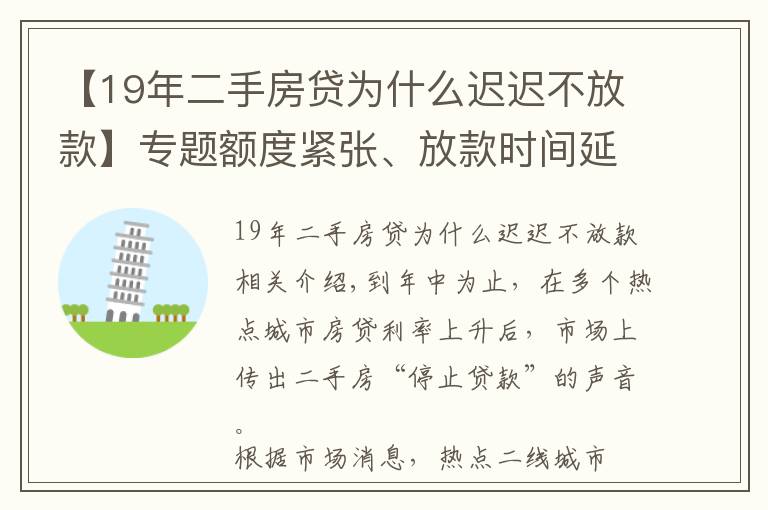 【19年二手房贷为什么迟迟不放款】专题额度紧张、放款时间延

19年二手房贷为什么迟迟不放款相关介绍，到年中为止，在多个热点城市房贷利率上升后，市场上传出二手房“停止贷款”的声音。

根据市场消息，热点二线城市